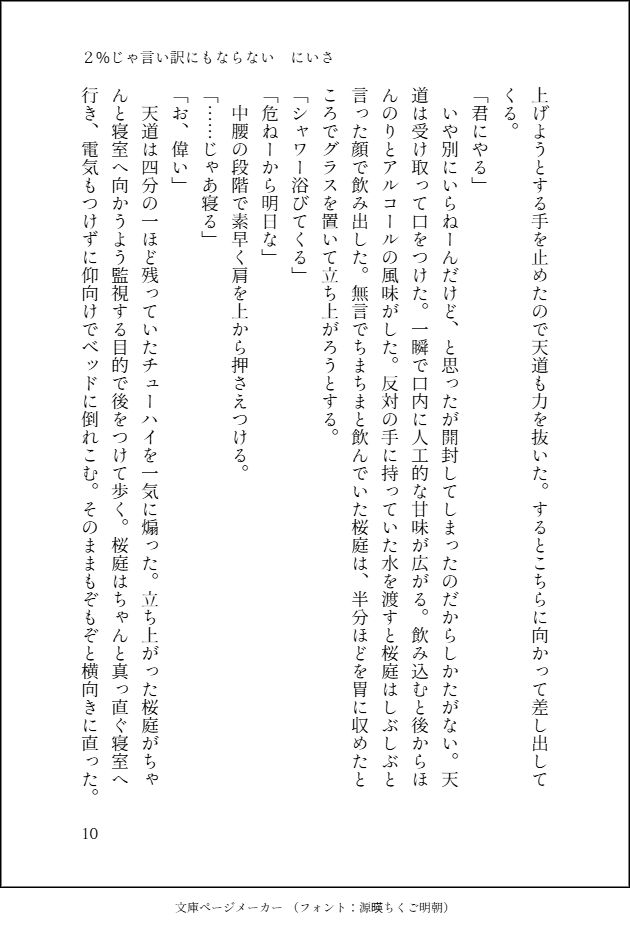 ２%じゃ言い訳にもならない　にいさ

上げようとする手を止めたので天道も力を抜いた。するとこちらに向かって差し出してくる。

「君にやる」

いや別にいらねーんだけど、と思ったが開封してしまったのだからしかたがない。天道は受け取って口をつけた。一瞬で口内に人工的な甘味が広がる。飲み込むと後からほんのりとアルコールの風味がした。反対の手に持っていた水を渡すと桜庭はしぶしぶと言った顔で飲み出した。無言でちまちまと飲んでいた桜庭は、半分ほどを胃に収めたところでグラスを置いて立ち上がろうとする。

「シャワー浴びてくる」

「危ねーから明日な」

中腰の段階で素早く肩を上から押さえつける。

「……じゃあ寝る」

「お、偉い」

天道は四分の一ほど残っていたチューハイを一気に煽った。立ち上がった桜庭がちゃんと寝室へ向かうよう監視する目的で後をつけて歩く。桜庭はちゃんと真っ直ぐ寝室へ行き、電気もつけずに仰向けでベッドに倒れこむ。そのままもぞもぞと横向きに直った。

10

文庫ページメーカー（フォント：源暎ちくご明朝）